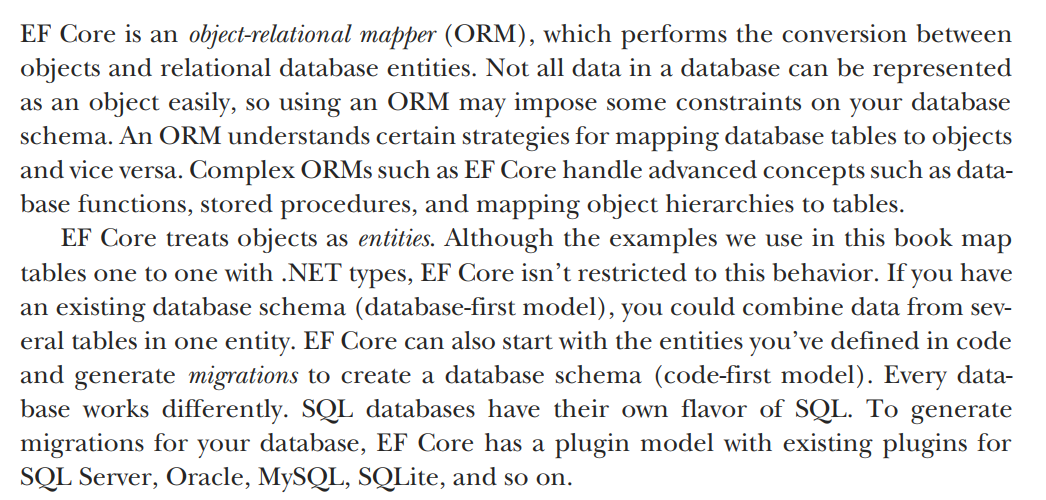 EF Core is an object-relational mapper (ORM), which performs the conversion between objects and relational database entities. Not all data in a database can be represented as an object easily, so using an ORM may impose some constraints on your database schema. An ORM understands certain strategies for mapping database tables to objects and vice versa. Complex ORMs such as EF Core handle advanced concepts such as database functions, stored procedures, and mapping object hierarchies to tables.

EF Core treats objects as entities. Although the examples we use in this book map tables one to one with .NET types, EF Core isn't restricted to this behavior. If you have an existing database schema (database-first model), you could combine data from several tables in one entity. EF Core can also start with the entities you've defined in code and generate migrations to create a database schema (code-first model). Every database works differently. SQL databases have their own flavor of SQL. To generate migrations for your database, EF Core has a plugin model with existing plugins for SQL Server, Oracle, MySQL, SQLite, and so on.